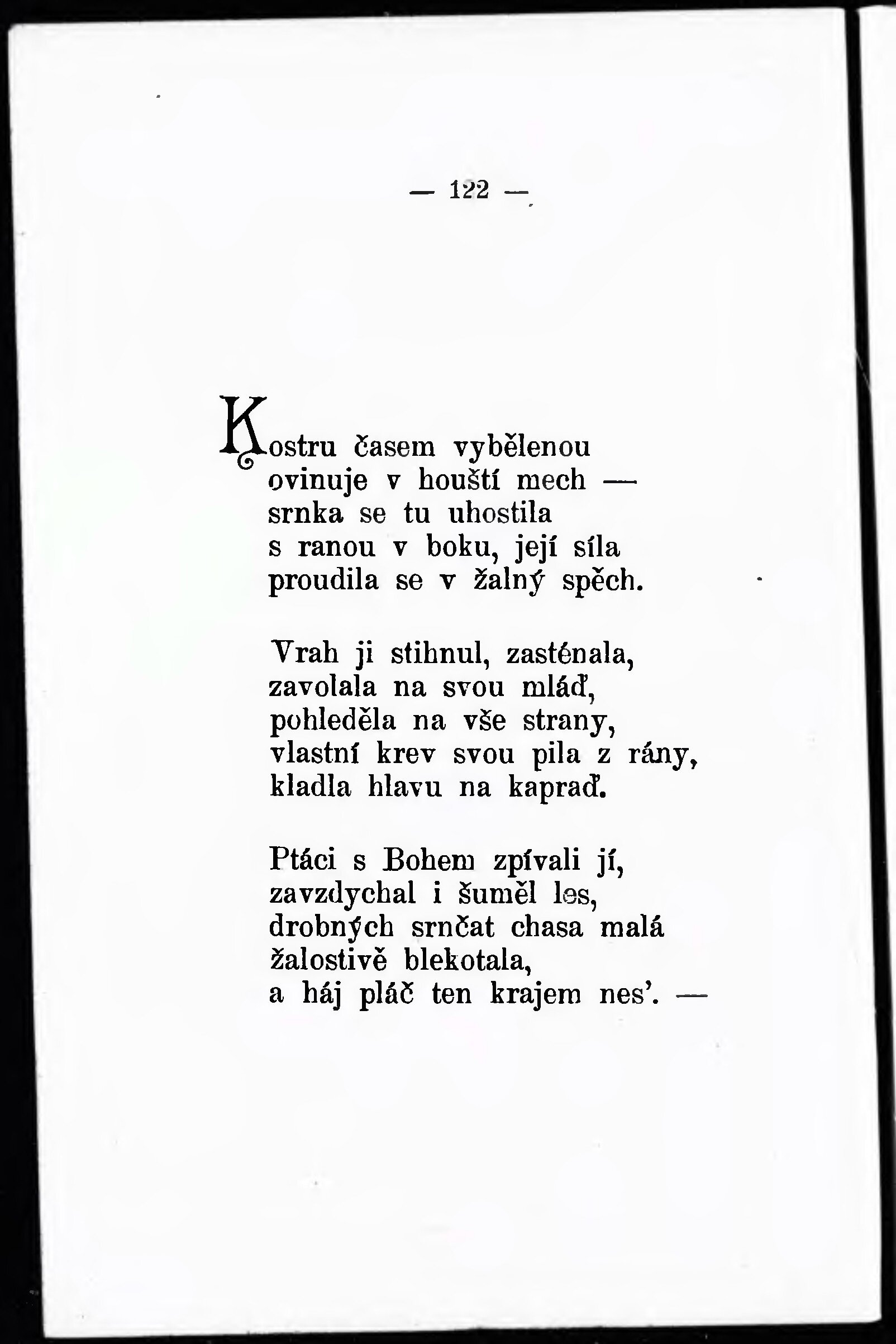 — 122 —

Kostru časem vybělenou
ovinuje v houští mech —
srnka se tu uhostila
s ranou v boku, její síla
proudila se v žalný spěch.

Vrah ji stihnul, zasténala,
zavolala na svou mláď,
pohleděla na vše strany,
vlastní krev svou pila z rány,
kladla hlavu na kapraď.

Ptáci s Bohem zpívali jí,
zavzdychal i šuměl les,
drobných srnčat chasa malá
žalostivě blekotala,
a háj pláč ten krajem nes'. —